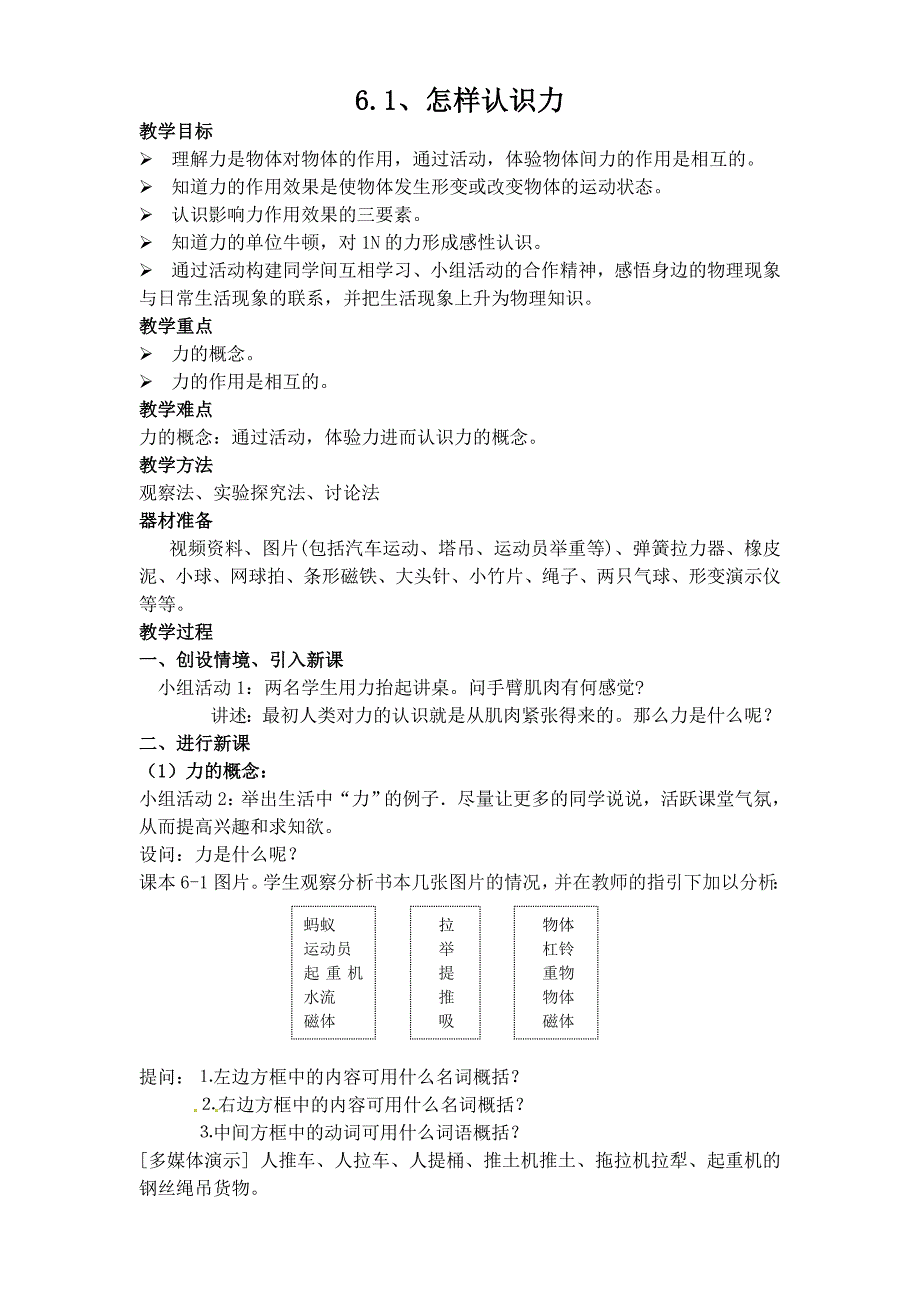 6.1、怎样认识力

教学目标

➢ 理解力是物体对物体的作用，通过活动，体验物体间力的作用是相互的。

➢ 知道力的作用效果是使物体发生形变或改变物体的运动状态。

➢ 认识影响力作用效果的三要素。

➢ 知道力的单位牛顿，对 1N 的力形成感性认识。

➢ 通过活动构建同学间互相学习、小组活动的合作精神，感悟身边的物理现象与日常生活现象的联系，并把生活现象上升为物理知识。

教学重点

➢ 力的概念。

➢ 力的作用是相互的。

教学难点

力的概念：通过活动，体验力进而认识力的概念。

教学方法

观察法、实验探究法、讨论法

器材准备

视频资料、图片(包括汽车运动、塔吊、运动员举重等)、弹簧拉力器、橡皮泥、小球、网球拍、条形磁铁、大头针、小竹片、绳子、两只气球、形变演示仪等等。

教学过程

一、创设情境、引入新课

小组活动 1：两名学生用力抬起讲桌。问手臂肌肉有何感觉？

讲述：最初人类对力的认识就是从肌肉紧张得来的。那么力是什么呢？

二、进行新课

（1）力的概念：

小组活动 2：举出生活中“力”的例子．尽量让更多的同学说说，活跃课堂气氛，从而提高兴趣和求知欲。

设问：力是什么呢？

课本 6-1 图片。学生观察分析书本几张图片的情况，并在教师的指引下加以分析:

蚂蚁
运动员
起 重 机
水流
磁体

拉
举
提
推
吸

物体
杠铃
重物
物体
磁体

提问： 1.左边方框中的内容可用什么名词概括？

2.右边方框中的内容可用什么名词概括？

3.中间方框中的动词可用什么词语概括？

[多媒体演示] 人推车、人拉车、人提桶、推土机推土、拖拉机拉犁、起重机的钢丝绳吊货物。